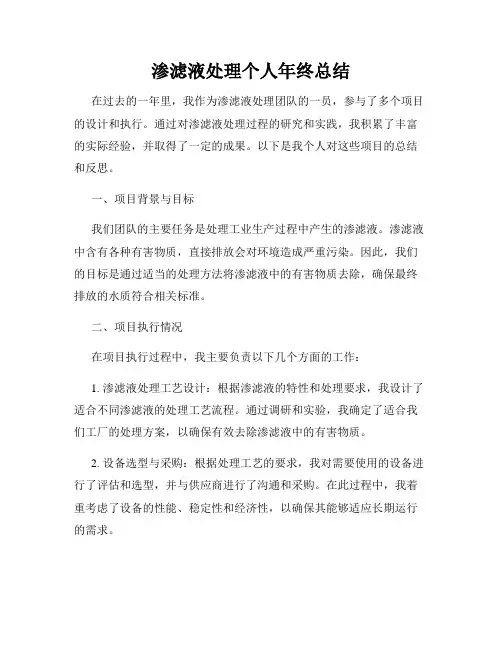 渗滤液处理个人年终总结

在过去的一年里，我作为渗滤液处理团队的一员，参与了多个项目的设计和执行。通过对渗滤液处理过程的研究和实践，我积累了丰富的实际经验，并取得了一定的成果。以下是我个人对这些项目的总结和反思。

一、项目背景与目标

我们团队的主要任务是处理工业生产过程中产生的渗滤液。渗滤液中含有各种有害物质，直接排放会对环境造成严重污染。因此，我们的目标是通过适当的处理方法将渗滤液中的有害物质去除，确保最终排放的水质符合相关标准。

二、项目执行情况

在项目执行过程中，我主要负责以下几个方面的工作：

1. 渗滤液处理工艺设计：根据渗滤液的特性和处理要求，我设计了适合不同渗滤液的处理工艺流程。通过调研和实验，我确定了适合我们工厂的处理方案，以确保有效去除渗滤液中的有害物质。

2. 设备选型与采购：根据处理工艺的要求，我对需要使用的设备进行了评估和选型，并与供应商进行了沟通和采购。在此过程中，我着重考虑了设备的性能、稳定性和经济性，以确保其能够适应长期运行的需求。